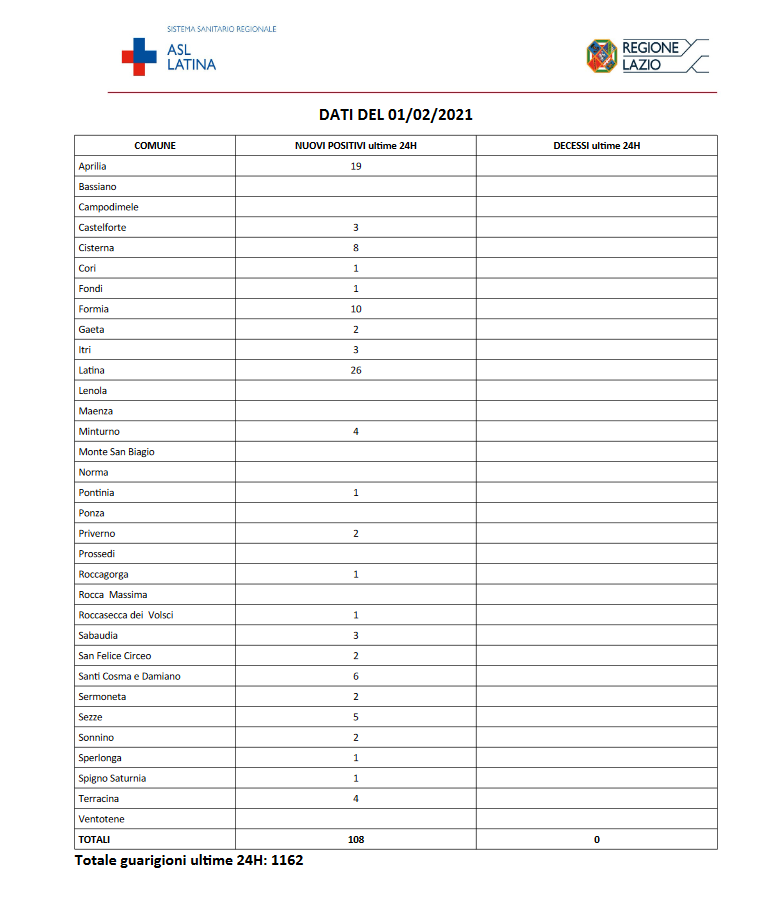 SISTEMA SANITARIO REGIONALE
ASL LATINA

REGIONE LAZIO

DATI DEL 01/02/2021

| COMUNE | NUOVI POSITIVI ultime 24H | DECESSI ultime 24H |
|---|---|---|
| Aprilia | 19 | |
| Bassiano | | |
| Campodimele | | |
| Castelforte | 3 | |
| Cisterna | 8 | |
| Cori | 1 | |
| Fondi | 1 | |
| Formia | 10 | |
| Gaeta | 2 | |
| Itri | 3 | |
| Latina | 26 | |
| Lenola | | |
| Maenza | | |
| Minturno | 4 | |
| Monte San Biagio | | |
| Norma | | |
| Pontinia | 1 | |
| Ponza | | |
| Priverno | 2 | |
| Prossedi | | |
| Roccagorga | 1 | |
| Rocca Massima | | |
| Roccasecca dei Volsci | 1 | |
| Sabaudia | 3 | |
| San Felice Circeo | 2 | |
| Santi Cosma e Damiano | 6 | |
| Sermoneta | 2 | |
| Sezze | 5 | |
| Sonnino | 2 | |
| Sperlonga | 1 | |
| Spigno Saturnia | 1 | |
| Terracina | 4 | |
| Ventotene | | |
| TOTALI | 108 | 0 |

Totale guarigioni ultime 24H: 1162